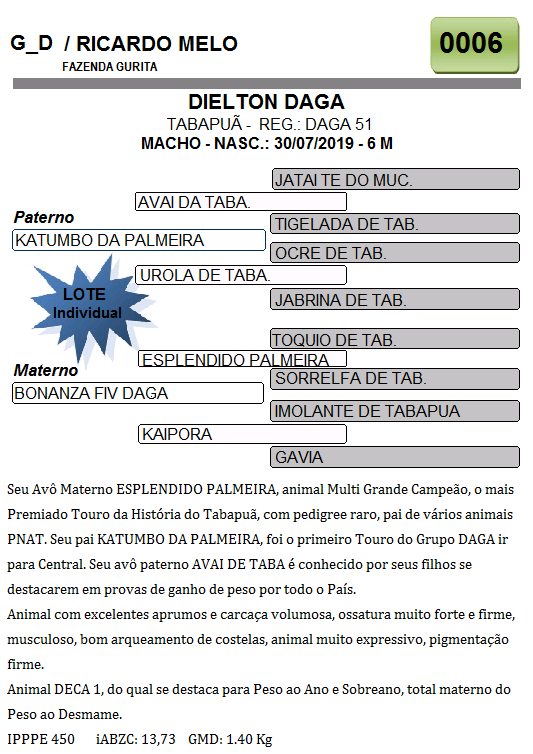 G_D / RICARDO MELO
FAZENDA GURITA

0006

DIELTON DAGA
TABAPUÃ - REG.: DAGA 51
MACHO - NASC.: 30/07/2019 - 6 M

JATAI TE DO MUC.
AVAI DA TABA.
Paterno
TIGELADA DE TAB.
KATUMBO DA PALMEIRA
OCRE DE TAB.
UROLA DE TABA.
LOTE Individual
JABRINA DE TAB.
TOQUIO DE TAB.
ESPLENDIDO PALMEIRA
Materno
SORRELFA DE TAB.
BONANZA FIV DAGA
IMOLANTE DE TABAPUA
KAIPORA
GAVIA

Seu Avô Materno ESPLENDIDO PALMEIRA, animal Multi Grande Campeão, o mais Premiado Touro da História do Tabapuã, com pedigree raro, pai de vários animais PNAT. Seu pai KATUMBO DA PALMEIRA, foi o primeiro Touro do Grupo DAGA ir para Central. Seu avô paterno AVAI DE TABA é conhecido por seus filhos se destacarem em provas de ganho de peso por todo o País.
Animal com excelentes aprumos e carcaça volumosa, ossatura muito forte e firme, musculoso, bom arqueamento de costelas, animal muito expressivo, pigmentação firme.
Animal DECA 1, do qual se destaca para Peso ao Ano e Sobreano, total materno do Peso ao Desmame.
IPPPE 450 iABZC: 13,73 GMD: 1.40 Kg